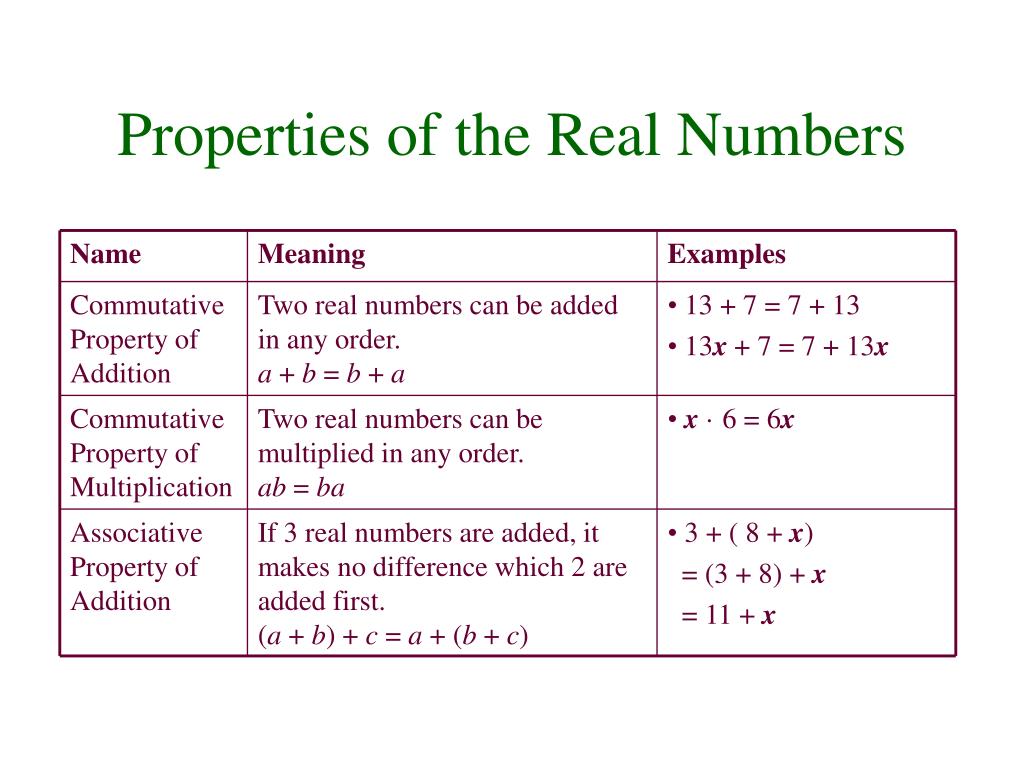 Properties of the Real Numbers

| Name | Meaning | Examples |
|---|---|---|
| Commutative Property of Addition | Two real numbers can be added in any order. $a + b = b + a$ | • $13 + 7 = 7 + 13$ • $13x + 7 = 7 + 13x$ |
| Commutative Property of Multiplication | Two real numbers can be multiplied in any order. $ab = ba$ | • $x \cdot 6 = 6x$ |
| Associative Property of Addition | If 3 real numbers are added, it makes no difference which 2 are added first. $(a + b) + c = a + (b + c)$ | • $3 + (8 + x)$ $= (3 + 8) + x$ $= 11 + x$ |